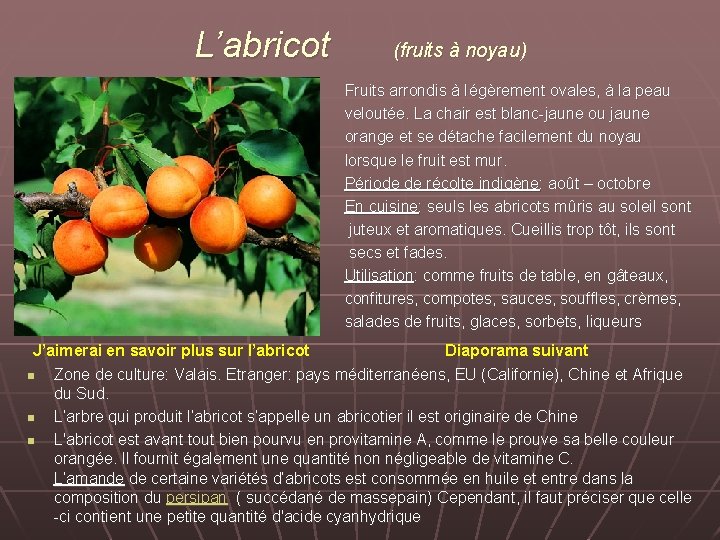 L'abricot (fruits à noyau)

Fruits arrondis à légèrement ovales, à la peau veloutée. La chair est blanc-jaune ou jaune orange et se détache facilement du noyau lorsque le fruit est mur.

Période de récolte indigène: août – octobre

En cuisine: seuls les abricots mûris au soleil sont juteux et aromatiques. Cueillis trop tôt, ils sont secs et fades.

Utilisation: comme fruits de table, en gâteaux, confitures, compotes, sauces, souffles, crèmes, salades de fruits, glaces, sorbets, liqueurs

J'aimerai en savoir plus sur l'abricot

Diaporama suivant

• Zone de culture: Valais. Etranger: pays méditerranéens, EU (Californie), Chine et Afrique du Sud.
• L'arbre qui produit l'abricot s'appelle un abricotier il est originaire de Chine
• L'abricot est avant tout bien pourvu en provitamine A, comme le prouve sa belle couleur orangée. Il fournit également une quantité non négligeable de vitamine C. L'amande de certaine variétés d'abricots est consommée en huile et entre dans la composition du persipan ( succédané de massepain) Cependant, il faut préciser que celle-ci contient une petite quantité d'acide cyanhydrique